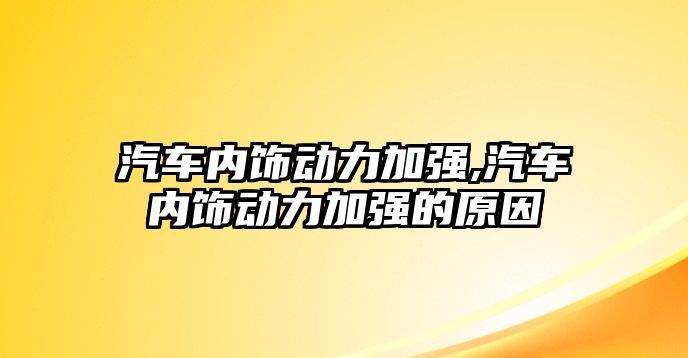 汽车内饰动力加强,汽车内饰动力加强的原因